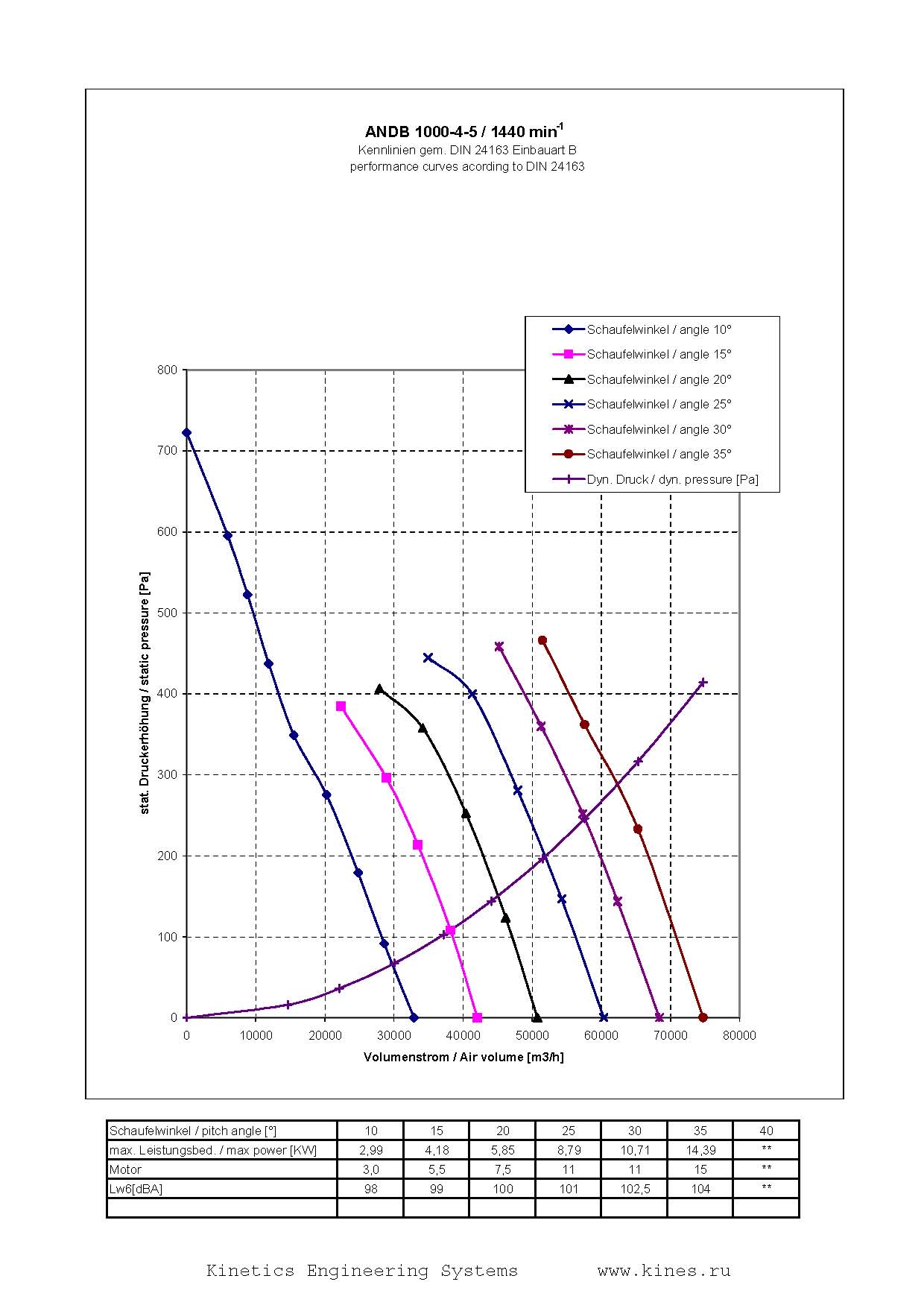 ANDB 1000-4-5 / 1440 min$^{-1}$
Kennlinien gem. DIN 24163 Einbauart B
performance curves acording to DIN 24163

Schaufelwinkel / angle 10°
Schaufelwinkel / angle 15°
Schaufelwinkel / angle 20°
Schaufelwinkel / angle 25°
Schaufelwinkel / angle 30°
Schaufelwinkel / angle 35°
Dyn. Druck / dyn. pressure [Pa]

stat. Druckerhöhung / static pressure [Pa]

800
700
600
500
400
300
200
100
0

0 10000 20000 30000 40000 50000 60000 70000 80000

Volumenstrom / Air volume [m3/h]

| Schaufelwinkel / pitch angle [°] | 10 | 15 | 20 | 25 | 30 | 35 | 40 |
|---|---|---|---|---|---|---|---|
| max. Leistungsbed. / max power [KW] | 2,99 | 4,18 | 5,85 | 8,79 | 10,71 | 14,39 | ** |
| Motor | 3,0 | 5,5 | 7,5 | 11 | 11 | 15 | ** |
| Lw6[dBA] | 98 | 99 | 100 | 101 | 102,5 | 104 | ** |
| | | | | | | | |

Kinetics Engineering Systems www.kines.ru